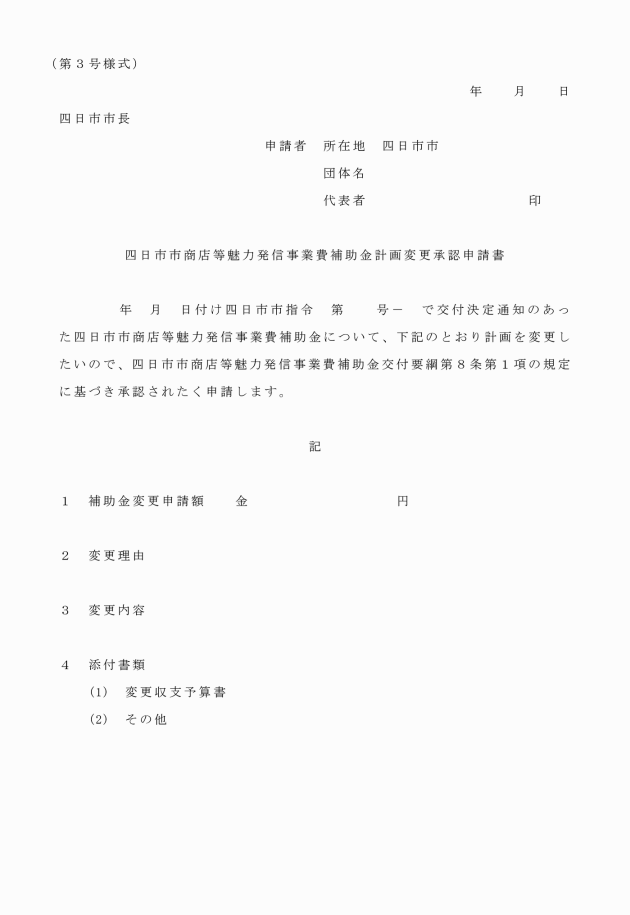 （第３号様式）

年　　月　　日

四日市市長

申請者　所在地　四日市市

団体名

代表者　　　　　　　　　　印

四日市市商店等魅力発信事業費補助金計画変更承認申請書

年　月　日付け四日市市指令　第　　号－　で交付決定通知のあった四日市市商店等魅力発信事業費補助金について、下記のとおり計画を変更したいので、四日市市商店等魅力発信事業費補助金交付要綱第８条第１項の規定に基づき承認されたく申請します。

記

１　補助金変更申請額　　金　　　　　　　　円

２　変更理由

３　変更内容

４　添付書類

(1)　変更収支予算書

(2)　その他